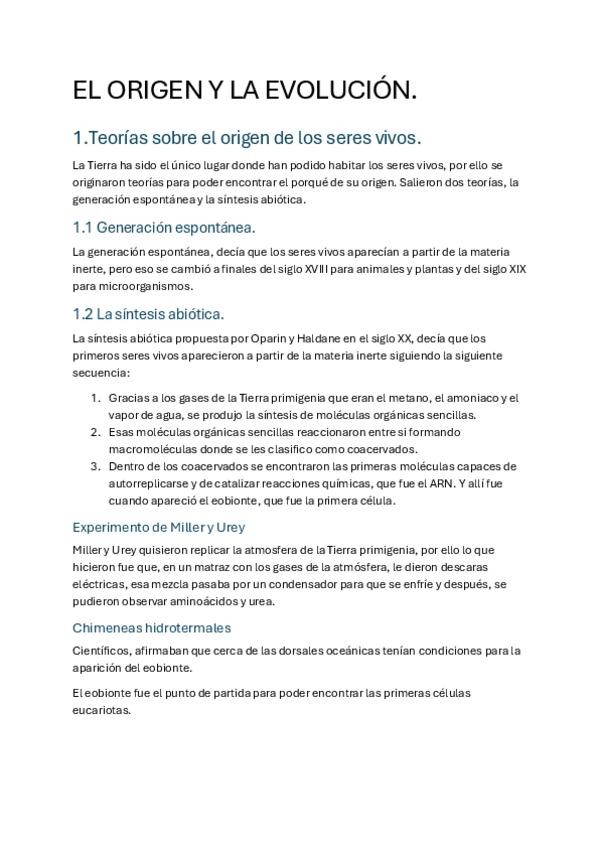 EL ORIGEN Y LA EVOLUCIÓN.

1.Teorías sobre el origen de los seres vivos.

La Tierra ha sido el único lugar donde han podido habitar los seres vivos, por ello se originaron teorías para poder encontrar el porqué de su origen. Salieron dos teorías, la generación espontánea y la síntesis abiótica.

1.1 Generación espontánea.

La generación espontánea, decía que los seres vivos aparecían a partir de la materia inerte, pero eso se cambió a finales del siglo XVIII para animales y plantas y del siglo XIX para microorganismos.

1.2 La síntesis abiótica.

La síntesis abiótica propuesta por Oparin y Haldane en el siglo XX, decía que los primeros seres vivos aparecieron a partir de la materia inerte siguiendo la siguiente secuencia:

1. Gracias a los gases de la Tierra primigenia que eran el metano, el amoniaco y el vapor de agua, se produjo la síntesis de moléculas orgánicas sencillas.
2. Esas moléculas orgánicas sencillas reaccionaron entre si formando macromoléculas donde se les clasifico como coacervados.
3. Dentro de los coacervados se encontraron las primeras moléculas capaces de autorreplicarse y de catalizar reacciones químicas, que fue el ARN. Y allí fue cuando apareció el eobionte, que fue la primera célula.

Experimento de Miller y Urey

Miller y Urey quisieron replicar la atmosfera de la Tierra primigenia, por ello lo que hicieron fue que, en un matraz con los gases de la atmósfera, le dieron descaras eléctricas, esa mezcla pasaba por un condensador para que se enfríe y después, se pudieron observar aminoácidos y urea.

Chimeneas hidrotermales

Científicos, afirmaban que cerca de las dorsales oceánicas tenían condiciones para la aparición del eobionte.

El eobionte fue el punto de partida para poder encontrar las primeras células eucariotas.